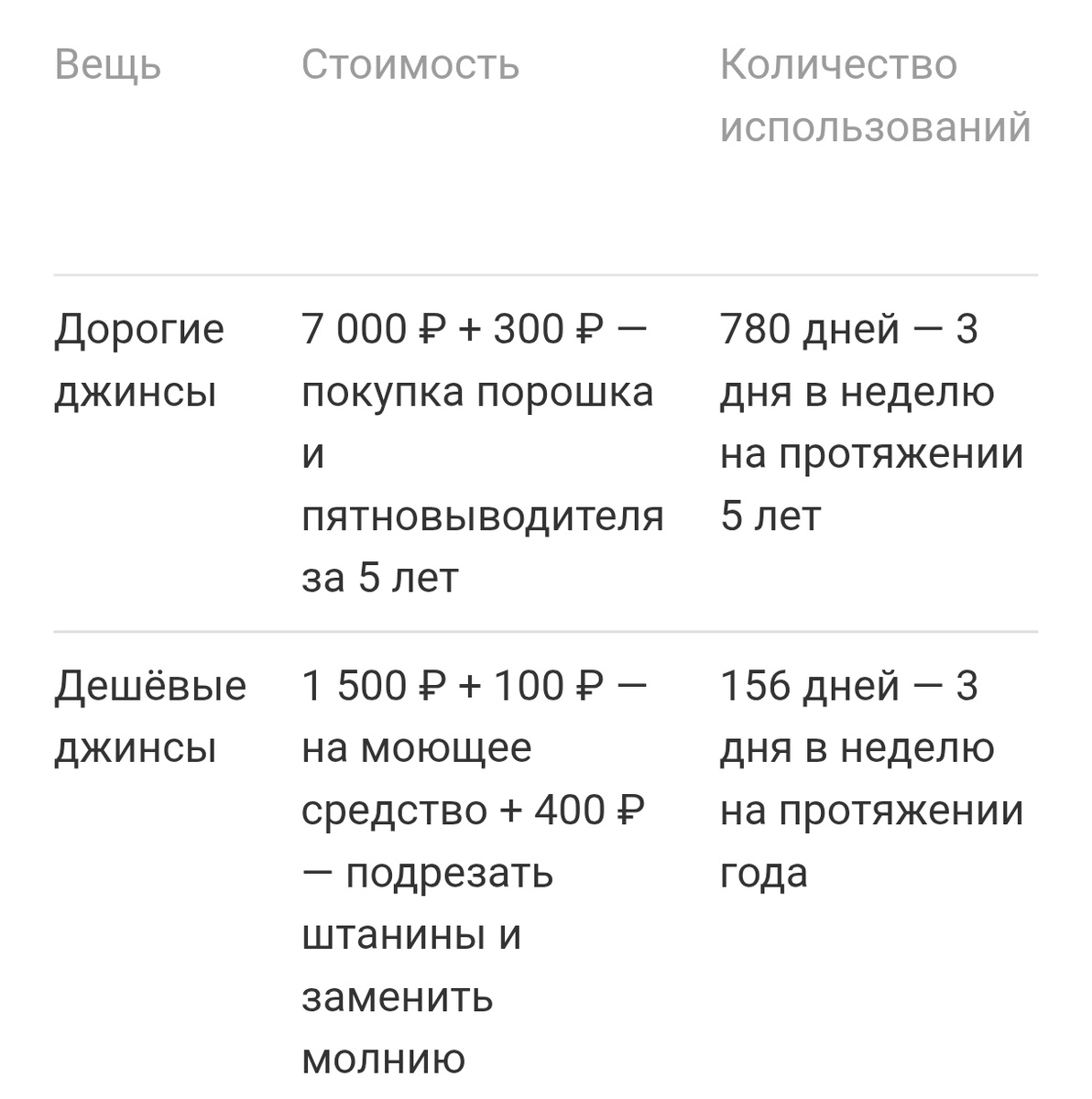 | Вещь | Стоимость | Количество использований |
|---|---|---|
| Дорогие джинсы | 7 000 ₽ + 300 ₽ — покупка порошка и пятновыводителя за 5 лет | 780 дней — 3 дня в неделю на протяжении 5 лет |
| Дешёвые джинсы | 1 500 ₽ + 100 ₽ — на моющее средство + 400 ₽ — подрезать штанины и заменить молнию | 156 дней — 3 дня в неделю на протяжении года |